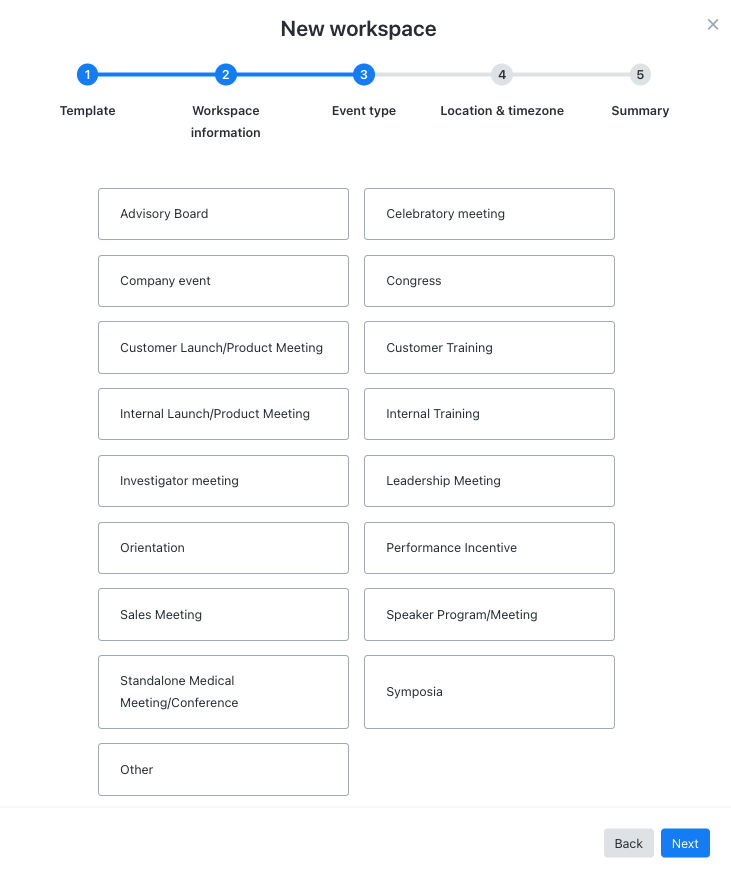 New workspace

×

1 Template
2 Workspace information
3 Event type
4 Location & timezone
5 Summary

Advisory Board
Celebratory meeting
Company event
Congress
Customer Launch/Product Meeting
Customer Training
Internal Launch/Product Meeting
Internal Training
Investigator meeting
Leadership Meeting
Orientation
Performance Incentive
Sales Meeting
Speaker Program/Meeting
Standalone Medical Meeting/Conference
Symposia
Other

Back
Next